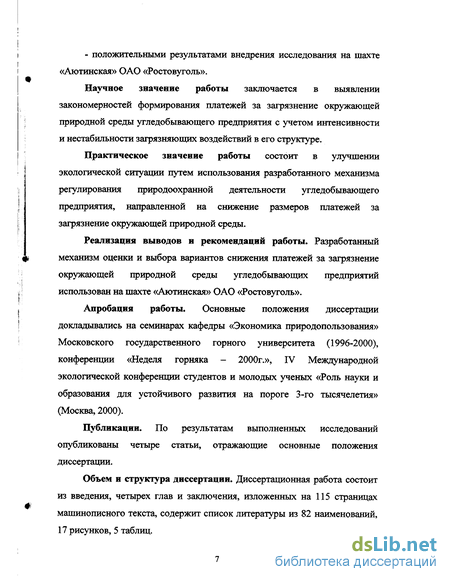 - положительными результатами внедрения исследования на шахте «Аютинская» ОАО «Ростовуголь».

Научное значение работы заключается в выявлении закономерностей формирования платежей за загрязнение окружающей природной среды угледобывающего предприятия с учетом интенсивности и нестабильности загрязняющих воздействий в его структуре.

Практическое значение работы состоит в улучшении экологической ситуации путем использования разработанного механизма регулирования природоохранной деятельности угледобывающего предприятия, направленной на снижение размеров платежей за загрязнение окружающей природной среды.

Реализация выводов и рекомендаций работы. Разработанный механизм оценки и выбора вариантов снижения платежей за загрязнение окружающей природной среды угледобывающих предприятий использован на шахте «Аютинская» ОАО «Ростовуголь».

Апробация работы. Основные положения диссертации докладывались на семинарах кафедры «Экономика природопользования» Московского государственного горного университета (1996-2000), конференции «Неделя горняка – 2000г.», IV Международной экологической конференции студентов и молодых ученых «Роль науки и образования для устойчивого развития на пороге 3-го тысячелетия» (Москва, 2000).

Публикации. По результатам выполненных исследований опубликованы четыре статьи, отражающие основные положения диссертации.

Объем и структура диссертации. Диссертационная работа состоит из введения, четырех глав и заключения, изложенных на 115 страницах машинописного текста, содержит список литературы из 82 наименований, 17 рисунков, 5 таблиц.

7

dsLib.net
библиотека диссертаций